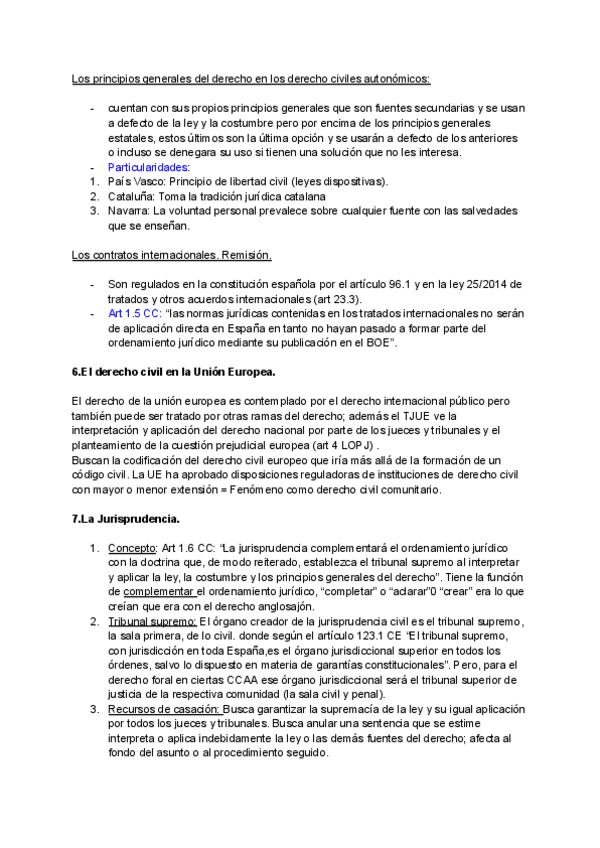 Los principios generales del derecho en los derecho civiles autonómicos:

- cuentan con sus propios principios generales que son fuentes secundarias y se usan a defecto de la ley y la costumbre pero por encima de los principios generales estatales, estos últimos son la última opción y se usarán a defecto de los anteriores o incluso se denegara su uso si tienen una solución que no les interesa.
- Particularidades:
1. País Vasco: Principio de libertad civil (leyes dispositivas).
2. Cataluña: Toma la tradición jurídica catalana
3. Navarra: La voluntad personal prevalece sobre cualquier fuente con las salvedades que se enseñan.

Los contratos internacionales. Remisión.

- Son regulados en la constitución española por el artículo 96.1 y en la ley 25/2014 de tratados y otros acuerdos internacionales (art 23.3).
- Art 1.5 CC: "las normas jurídicas contenidas en los tratados internacionales no serán de aplicación directa en España en tanto no hayan pasado a formar parte del ordenamiento jurídico mediante su publicación en el BOE".

6.El derecho civil en la Unión Europea.

El derecho de la unión europea es contemplado por el derecho internacional público pero también puede ser tratado por otras ramas del derecho; además el TJUE ve la interpretación y aplicación del derecho nacional por parte de los jueces y tribunales y el planteamiento de la cuestión prejudicial europea (art 4 LOPJ) .
Buscan la codificación del derecho civil europeo que iría más allá de la formación de un código civil. La UE ha aprobado disposiciones reguladoras de instituciones de derecho civil con mayor o menor extensión = Fenómeno como derecho civil comunitario.

7.La Jurisprudencia.

1. Concepto: Art 1.6 CC: "La jurisprudencia complementará el ordenamiento jurídico con la doctrina que, de modo reiterado, establezca el tribunal supremo al interpretar y aplicar la ley, la costumbre y los principios generales del derecho". Tiene la función de complementar el ordenamiento jurídico, "completar" o "aclarar"0 "crear" era lo que creían que era con el derecho anglosajón.
2. Tribunal supremo: El órgano creador de la jurisprudencia civil es el tribunal supremo, la sala primera, de lo civil. donde según el artículo 123.1 CE "El tribunal supremo, con jurisdicción en toda España,es el órgano jurisdiccional superior en todos los órdenes, salvo lo dispuesto en materia de garantías constitucionales". Pero, para el derecho foral en ciertas CCAA ese órgano jurisdiccional será el tribunal superior de justicia de la respectiva comunidad (la sala civil y penal).
3. Recursos de casación: Busca garantizar la supremacía de la ley y su igual aplicación por todos los jueces y tribunales. Busca anular una sentencia que se estime interpreta o aplica indebidamente la ley o las demás fuentes del derecho; afecta al fondo del asunto o al procedimiento seguido.